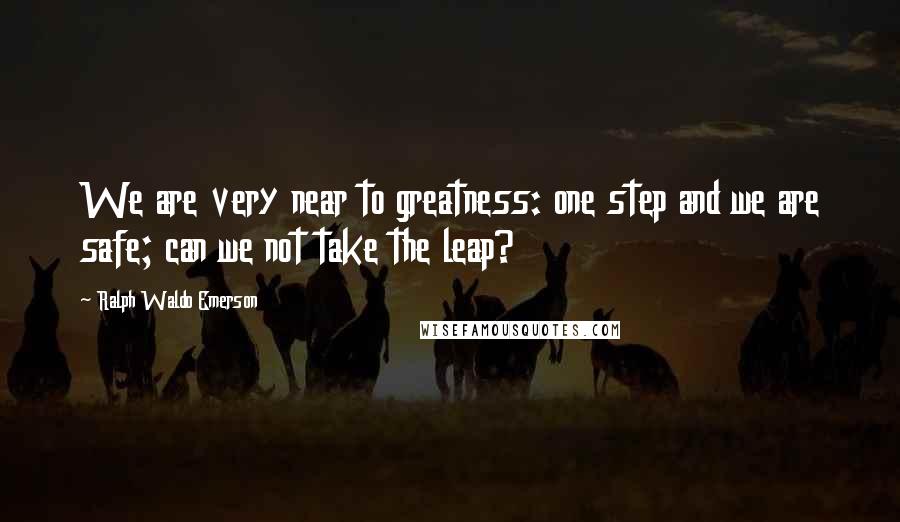 We are very near to greatness: one step and we are safe; can we not take the leap?

~ Ralph Waldo Emerson

WISEFAMOUSQUOTES.COM